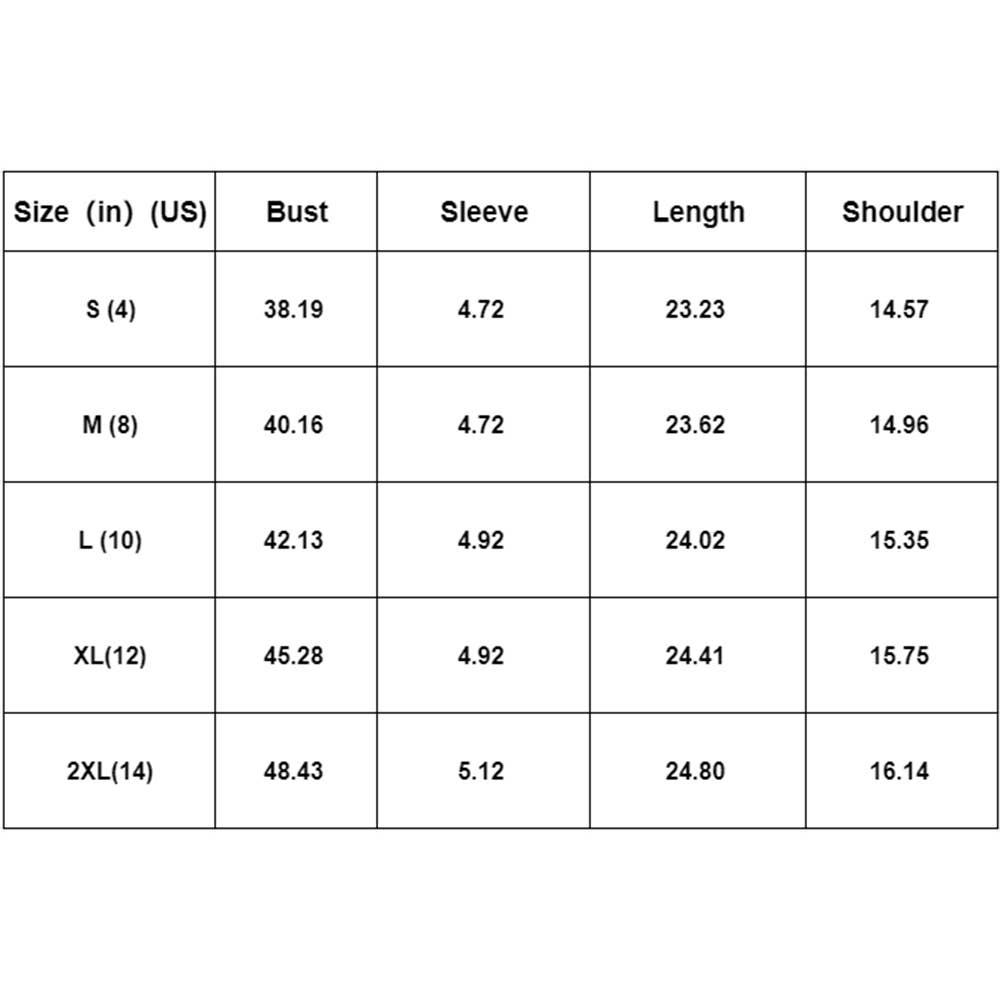 | Size (in) (US) | Bust | Sleeve | Length | Shoulder |
|---|---|---|---|---|
| S (4) | 38.19 | 4.72 | 23.23 | 14.57 |
| M (8) | 40.16 | 4.72 | 23.62 | 14.96 |
| L (10) | 42.13 | 4.92 | 24.02 | 15.35 |
| XL(12) | 45.28 | 4.92 | 24.41 | 15.75 |
| 2XL(14) | 48.43 | 5.12 | 24.80 | 16.14 |